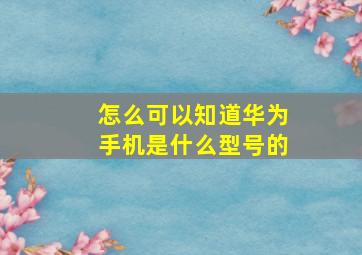 怎么可以知道华为手机是什么型号的